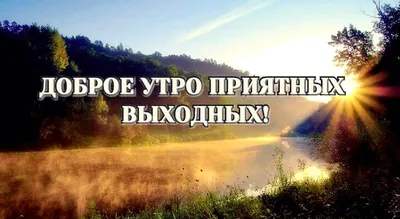 ДОБРОЕ УТРО ПРИЯТНЫХ ВЫХОДНЫХ!